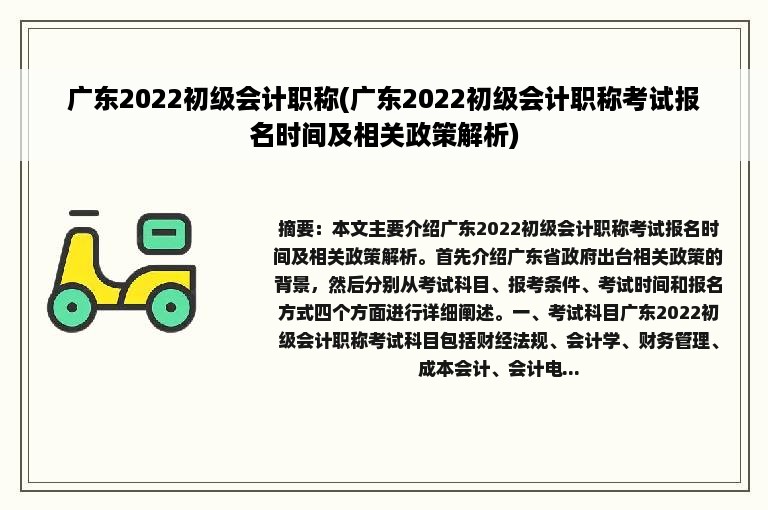 广东2022初级会计职称(广东2022初级会计职称考试报名时间及相关政策解析)

摘要：本文主要介绍广东2022初级会计职称考试报名时间及相关政策解析。首先介绍广东省政府出台相关政策的背景，然后分别从考试科目、报考条件、考试时间和报名方式四个方面进行详细阐述。一、考试科目广东2022初级会计职称考试科目包括财经法规、会计学、财务管理、成本会计、会计电...